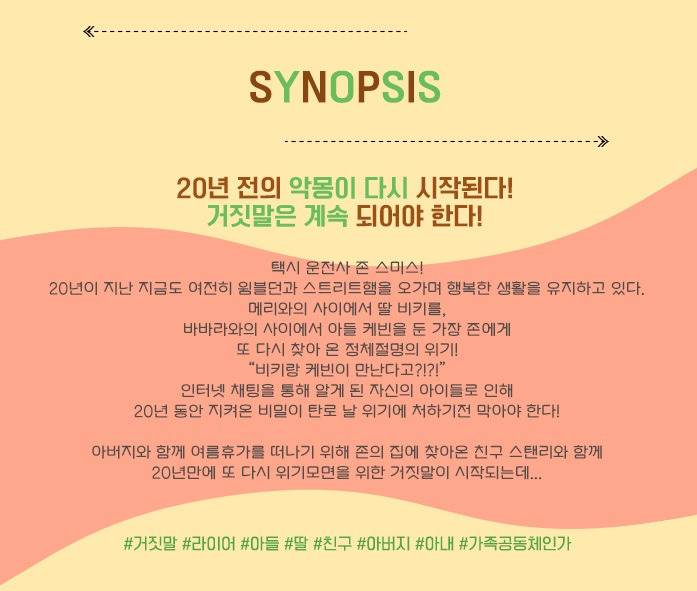 SYNOPSIS

20년 전의 악몽이 다시 시작된다!
거짓말은 계속 되어야 한다!

택시 운전사 존 스미스!
20년이 지난 지금도 여전히 윔블던과 스트리트햄을 오가며 행복한 생활을 유지하고 있다.
메리와의 사이에서 딸 비키를,
바바라와의 사이에서 아들 케빈을 둔 가장 존에게
또 다시 찾아 온 정체절명의 위기!
"비키랑 케빈이 만난다고?!?!"
인터넷 채팅을 통해 알게 된 자신의 아이들로 인해
20년 동안 지켜온 비밀이 탄로 날 위기에 처하기전 막아야 한다!

아버지와 함께 여름휴가를 떠나기 위해 존의 집에 찾아온 친구 스탠리와 함께
20년만에 또 다시 위기모면을 위한 거짓말이 시작되는데...

#거짓말 #라이어 #아들 #딸 #친구 #아버지 #아내 #가족공동체인가